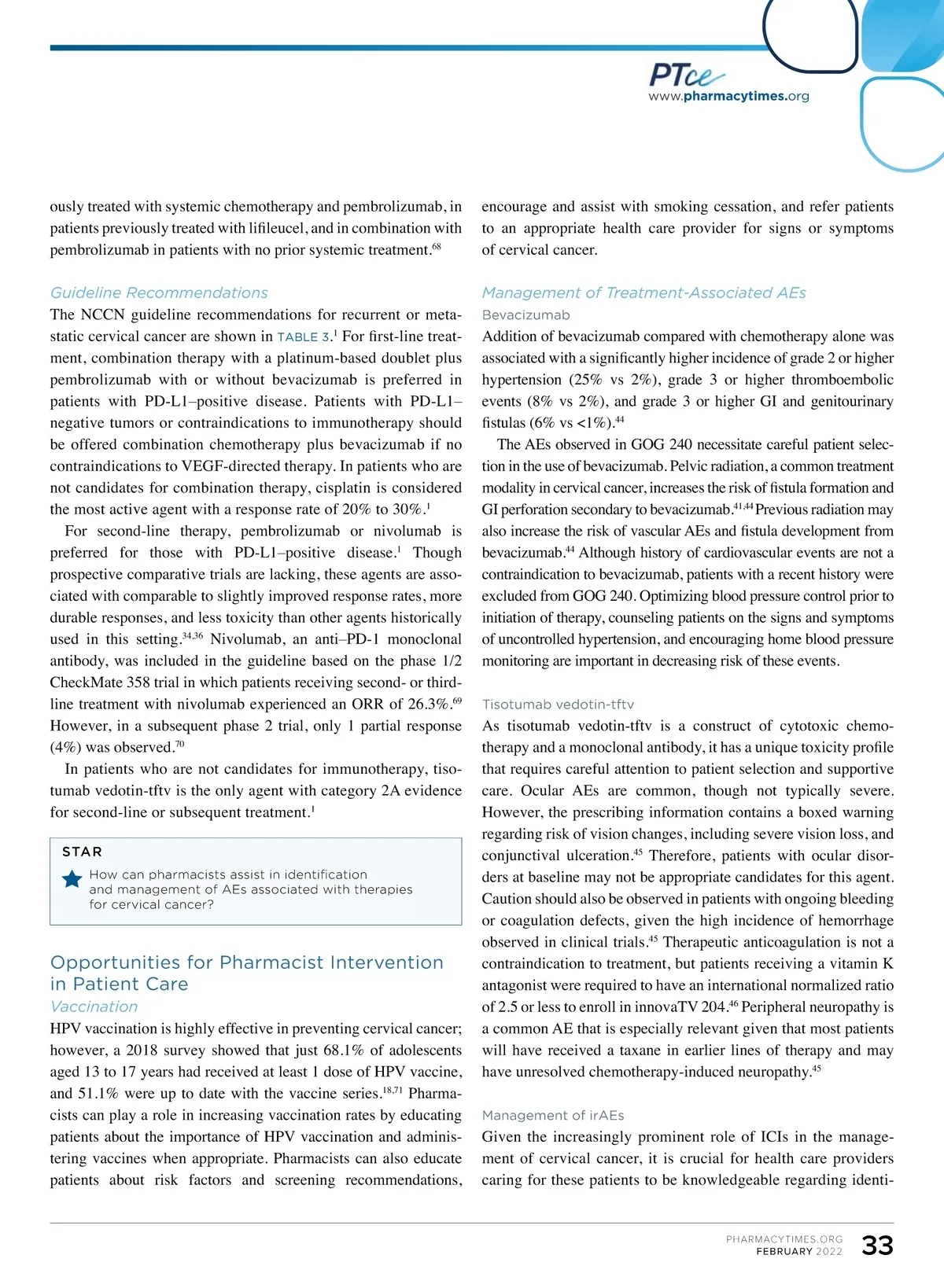 PTce
www.pharmacytimes.org

ously treated with systemic chemotherapy and pembrolizumab, in patients previously treated with lifileucel, and in combination with pembrolizumab in patients with no prior systemic treatment.$^{68}$

Guideline Recommendations
The NCCN guideline recommendations for recurrent or metastatic cervical cancer are shown in TABLE 3.$^{1}$ For first-line treatment, combination therapy with a platinum-based doublet plus pembrolizumab with or without bevacizumab is preferred in patients with PD-L1–positive disease. Patients with PD-L1–negative tumors or contraindications to immunotherapy should be offered combination chemotherapy plus bevacizumab if no contraindications to VEGF-directed therapy. In patients who are not candidates for combination therapy, cisplatin is considered the most active agent with a response rate of 20% to 30%.$^{1}$

For second-line therapy, pembrolizumab or nivolumab is preferred for those with PD-L1–positive disease.$^{1}$ Though prospective comparative trials are lacking, these agents are associated with comparable to slightly improved response rates, more durable responses, and less toxicity than other agents historically used in this setting.$^{34,36}$ Nivolumab, an anti–PD-1 monoclonal antibody, was included in the guideline based on the phase 1/2 CheckMate 358 trial in which patients receiving second- or third-line treatment with nivolumab experienced an ORR of 26.3%.$^{69}$ However, in a subsequent phase 2 trial, only 1 partial response (4%) was observed.$^{70}$

In patients who are not candidates for immunotherapy, tisotumab vedotin-tftv is the only agent with category 2A evidence for second-line or subsequent treatment.$^{1}$

STAR
How can pharmacists assist in identification and management of AEs associated with therapies for cervical cancer?

Opportunities for Pharmacist Intervention in Patient Care
Vaccination
HPV vaccination is highly effective in preventing cervical cancer; however, a 2018 survey showed that just 68.1% of adolescents aged 13 to 17 years had received at least 1 dose of HPV vaccine, and 51.1% were up to date with the vaccine series.$^{18,71}$ Pharmacists can play a role in increasing vaccination rates by educating patients about the importance of HPV vaccination and administering vaccines when appropriate. Pharmacists can also educate patients about risk factors and screening recommendations, encourage and assist with smoking cessation, and refer patients to an appropriate health care provider for signs or symptoms of cervical cancer.

Management of Treatment-Associated AEs
Bevacizumab
Addition of bevacizumab compared with chemotherapy alone was associated with a significantly higher incidence of grade 2 or higher hypertension (25% vs 2%), grade 3 or higher thromboembolic events (8% vs 2%), and grade 3 or higher GI and genitourinary fistulas (6% vs <1%).$^{44}$

The AEs observed in GOG 240 necessitate careful patient selection in the use of bevacizumab. Pelvic radiation, a common treatment modality in cervical cancer, increases the risk of fistula formation and GI perforation secondary to bevacizumab.$^{41,44}$ Previous radiation may also increase the risk of vascular AEs and fistula development from bevacizumab.$^{44}$ Although history of cardiovascular events are not a contraindication to bevacizumab, patients with a recent history were excluded from GOG 240. Optimizing blood pressure control prior to initiation of therapy, counseling patients on the signs and symptoms of uncontrolled hypertension, and encouraging home blood pressure monitoring are important in decreasing risk of these events.

Tisotumab vedotin-tftv
As tisotumab vedotin-tftv is a construct of cytotoxic chemotherapy and a monoclonal antibody, it has a unique toxicity profile that requires careful attention to patient selection and supportive care. Ocular AEs are common, though not typically severe. However, the prescribing information contains a boxed warning regarding risk of vision changes, including severe vision loss, and conjunctival ulceration.$^{45}$ Therefore, patients with ocular disorders at baseline may not be appropriate candidates for this agent. Caution should also be observed in patients with ongoing bleeding or coagulation defects, given the high incidence of hemorrhage observed in clinical trials.$^{45}$ Therapeutic anticoagulation is not a contraindication to treatment, but patients receiving a vitamin K antagonist were required to have an international normalized ratio of 2.5 or less to enroll in innovaTV 204.$^{46}$ Peripheral neuropathy is a common AE that is especially relevant given that most patients will have received a taxane in earlier lines of therapy and may have unresolved chemotherapy-induced neuropathy.$^{45}$

Management of irAEs
Given the increasingly prominent role of ICIs in the management of cervical cancer, it is crucial for health care providers caring for these patients to be knowledgeable regarding identi-

PHARMACYTIMES.ORG
FEBRUARY 2022 33